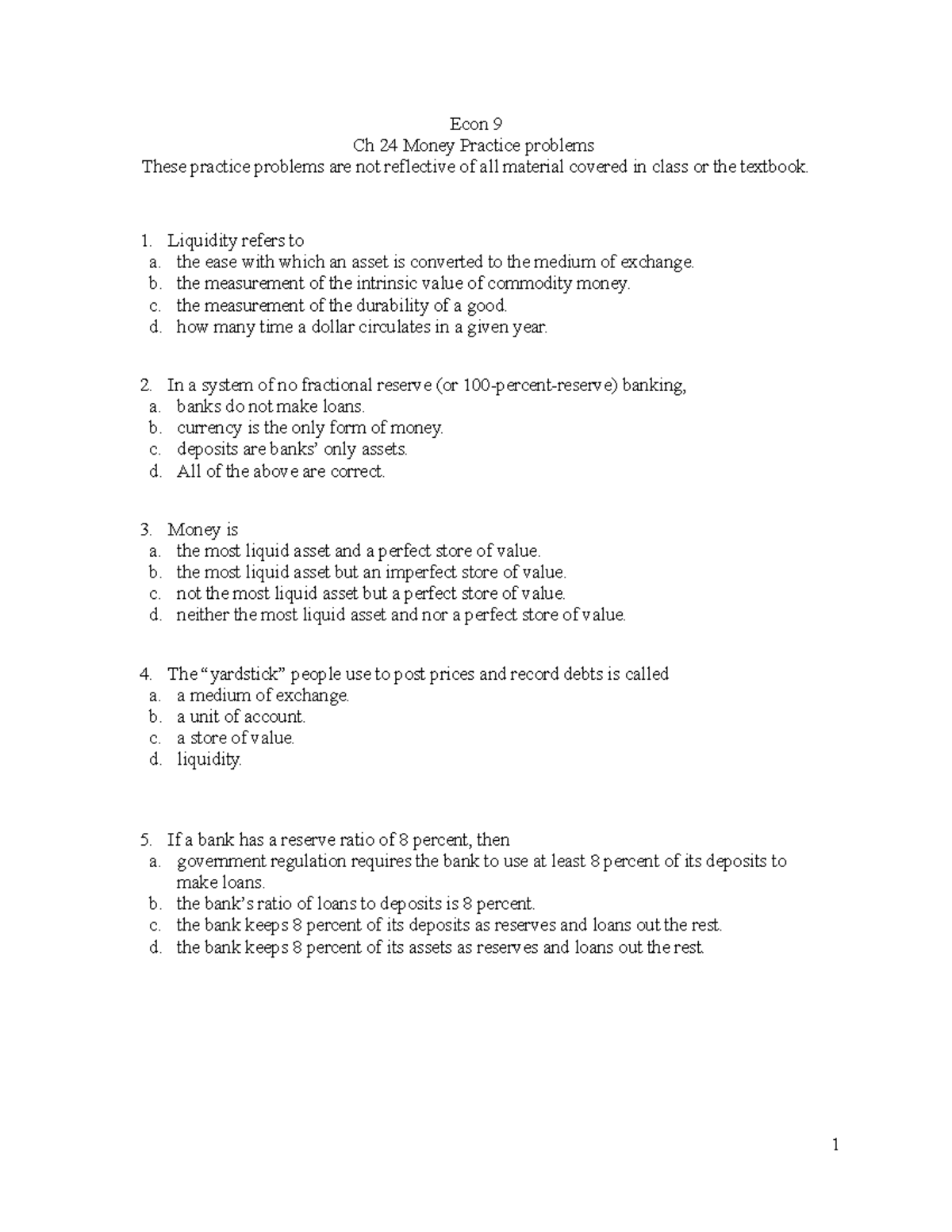 Econ 9
Ch 24 Money Practice problems
These practice problems are not reflective of all material covered in class or the textbook.

1. Liquidity refers to
a. the ease with which an asset is converted to the medium of exchange.
b. the measurement of the intrinsic value of commodity money.
c. the measurement of the durability of a good.
d. how many time a dollar circulates in a given year.

2. In a system of no fractional reserve (or 100-percent-reserve) banking,
a. banks do not make loans.
b. currency is the only form of money.
c. deposits are banks' only assets.
d. All of the above are correct.

3. Money is
a. the most liquid asset and a perfect store of value.
b. the most liquid asset but an imperfect store of value.
c. not the most liquid asset but a perfect store of value.
d. neither the most liquid asset and nor a perfect store of value.

4. The "yardstick" people use to post prices and record debts is called
a. a medium of exchange.
b. a unit of account.
c. a store of value.
d. liquidity.

5. If a bank has a reserve ratio of 8 percent, then
a. government regulation requires the bank to use at least 8 percent of its deposits to make loans.
b. the bank's ratio of loans to deposits is 8 percent.
c. the bank keeps 8 percent of its deposits as reserves and loans out the rest.
d. the bank keeps 8 percent of its assets as reserves and loans out the rest.

1